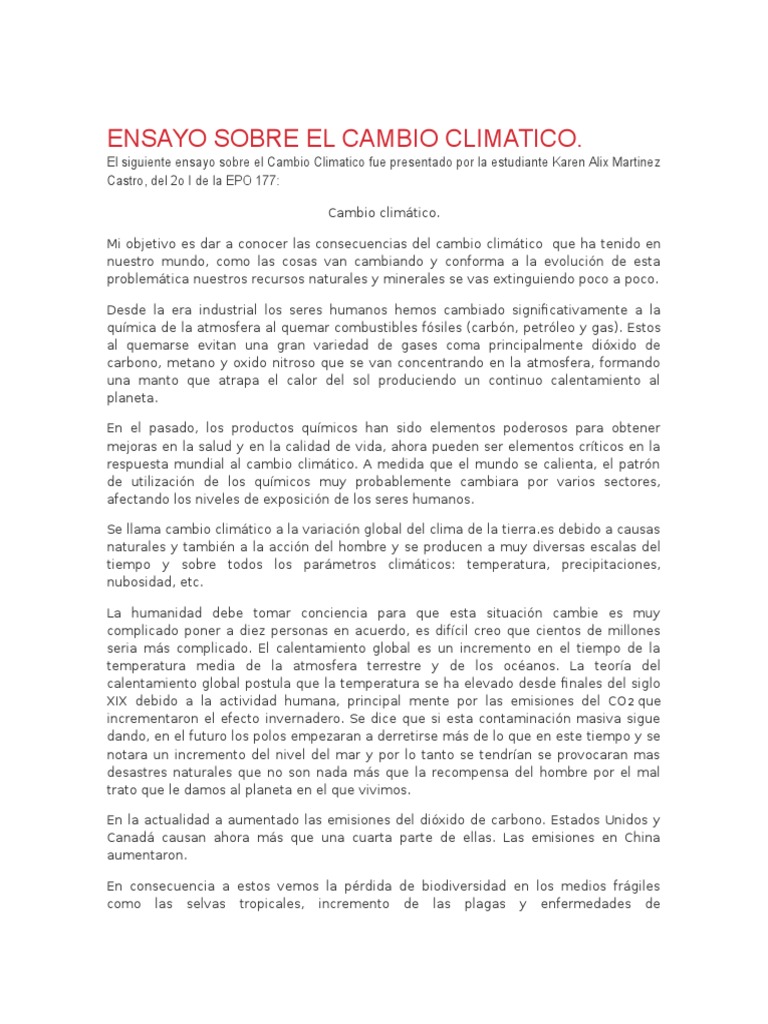 ENSAYO SOBRE EL CAMBIO CLIMATICO.

El siguiente ensayo sobre el Cambio Climatico fue presentado por la estudiante Karen Alix Martinez Castro, del 2o I de la EPO 177:

Cambio climático.

Mi objetivo es dar a conocer las consecuencias del cambio climático que ha tenido en nuestro mundo, como las cosas van cambiando y conforma a la evolución de esta problemática nuestros recursos naturales y minerales se vas extinguiendo poco a poco.

Desde la era industrial los seres humanos hemos cambiado significativamente a la química de la atmosfera al quemar combustibles fósiles (carbón, petróleo y gas). Estos al quemarse evitan una gran variedad de gases coma principalmente dióxido de carbono, metano y oxido nitroso que se van concentrando en la atmosfera, formando una manto que atrapa el calor del sol produciendo un continuo calentamiento al planeta.

En el pasado, los productos químicos han sido elementos poderosos para obtener mejoras en la salud y en la calidad de vida, ahora pueden ser elementos críticos en la respuesta mundial al cambio climático. A medida que el mundo se calienta, el patrón de utilización de los químicos muy probablemente cambiara por varios sectores, afectando los niveles de exposición de los seres humanos.

Se llama cambio climático a la variación global del clima de la tierra.es debido a causas naturales y también a la acción del hombre y se producen a muy diversas escalas del tiempo y sobre todos los parámetros climáticos: temperatura, precipitaciones, nubosidad, etc.

La humanidad debe tomar conciencia para que esta situación cambie es muy complicado poner a diez personas en acuerdo, es difícil creo que cientos de millones seria más complicado. El calentamiento global es un incremento en el tiempo de la temperatura media de la atmosfera terrestre y de los océanos. La teoría del calentamiento global postula que la temperatura se ha elevado desde finales del siglo XIX debido a la actividad humana, principal mente por las emisiones del $CO_2$ que incrementaron el efecto invernadero. Se dice que si esta contaminación masiva sigue dando, en el futuro los polos empezaran a derretirse más de lo que en este tiempo y se notara un incremento del nivel del mar y por lo tanto se tendrían se provocaran mas desastres naturales que no son nada más que la recompensa del hombre por el mal trato que le damos al planeta en el que vivimos.

En la actualidad a aumentado las emisiones del dióxido de carbono. Estados Unidos y Canadá causan ahora más que una cuarta parte de ellas. Las emisiones en China aumentaron.

En consecuencia a estos vemos la pérdida de biodiversidad en los medios frágiles como las selvas tropicales, incremento de las plagas y enfermedades de